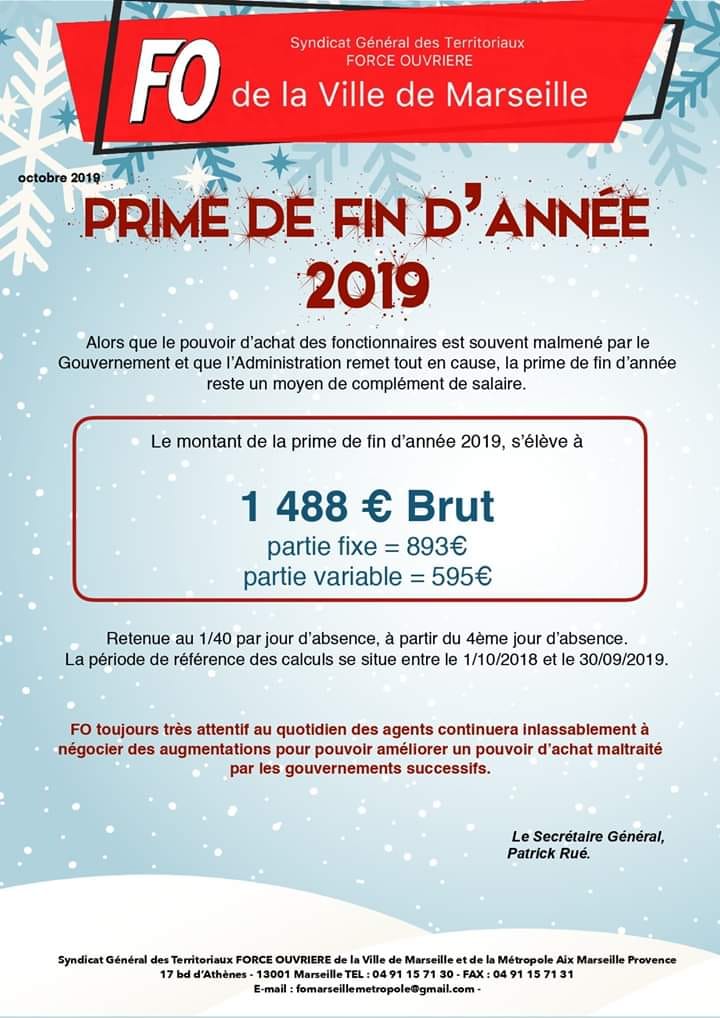 FO

Syndicat Général des Territoriaux
FORCE OUVRIERE
de la Ville de Marseille

octobre 2019

PRIME DE FIN D'ANNÉE
2019

Alors que le pouvoir d'achat des fonctionnaires est souvent malmené par le Gouvernement et que l'Administration remet tout en cause, la prime de fin d'année reste un moyen de complément de salaire.

Le montant de la prime de fin d'année 2019, s'élève à

1 488 € Brut
partie fixe = 893€
partie variable = 595€

Retenue au 1/40 par jour d'absence, à partir du 4ème jour d'absence.
La période de référence des calculs se situe entre le 1/10/2018 et le 30/09/2019.

FO toujours très attentif au quotidien des agents continuera inlassablement à négocier des augmentations pour pouvoir améliorer un pouvoir d'achat maltraité par les gouvernements successifs.

Le Secrétaire Général,
Patrick Rué.

Syndicat Général des Territoriaux FORCE OUVRIERE de la Ville de Marseille et de la Métropole Aix Marseille Provence
17 bd d'Athènes - 13001 Marseille TEL : 04 91 15 71 30 - FAX : 04 91 15 71 31
E-mail : fomarseillemetropole@gmail.com -